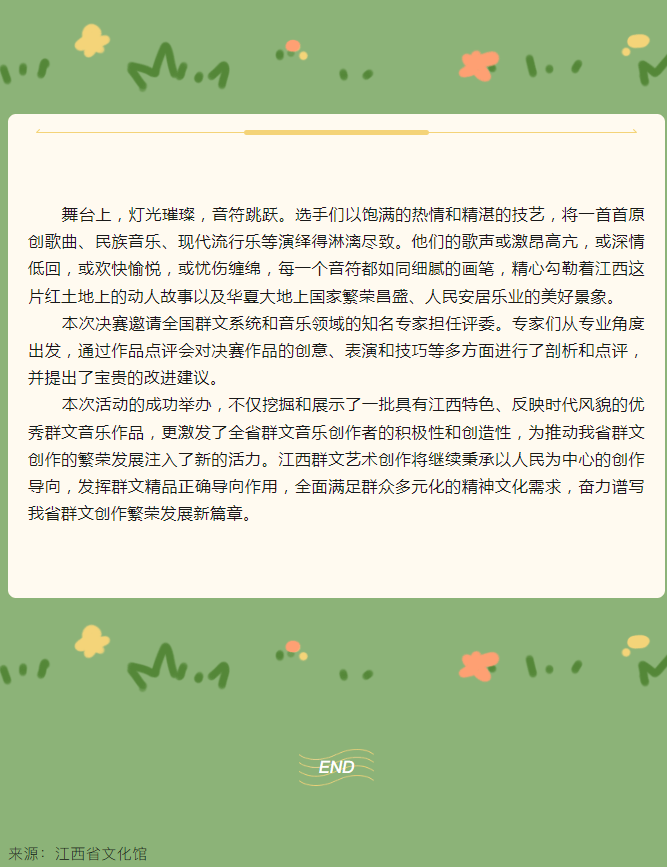 舞台上，灯光璀璨，音符跳跃。选手们以饱满的热情和精湛的技艺，将一首首原创歌曲、民族音乐、现代流行乐等演绎得淋漓尽致。他们的歌声或激昂高亢，或深情低回，或欢快愉悦，或忧伤缠绵，每一个音符都如同细腻的画笔，精心勾勒着江西这片红土地上的动人故事以及华夏大地上国家繁荣昌盛、人民安居乐业的美好景象。

本次决赛邀请全国群文系统和音乐领域的知名专家担任评委。专家们从专业角度出发，通过作品点评会对决赛作品的创意、表演和技巧等多方面进行了剖析和点评，并提出了宝贵的改进建议。

本次活动的成功举办，不仅挖掘和展示了一批具有江西特色、反映时代风貌的优秀群文音乐作品，更激发了全省群文音乐创作者的积极性和创造性，为推动我省群文创作的繁荣发展注入了新的活力。江西群文艺术创作将继续秉承以人民为中心的创作导向，发挥群文精品正确导向作用，全面满足群众多元化的精神文化需求，奋力谱写我省群文创作繁荣发展新篇章。

END

来源：江西省文化馆